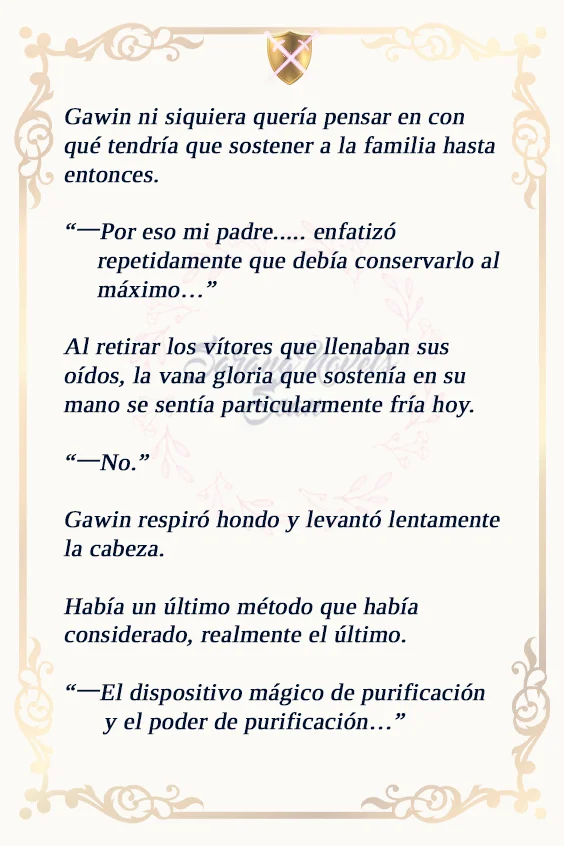 Gawin ni siquiera quería pensar en con qué tendría que sostener a la familia hasta entonces.

“—Por eso mi padre..... enfatizó repetidamente que debía conservarlo al máximo…”

Al retirar los vítores que llenaban sus oídos, la vana gloria que sostenía en su mano se sentía particularmente fría hoy.

“—No.”

Gawin respiró hondo y levantó lentamente la cabeza.

Había un último método que había considerado, realmente el último.

“—El dispositivo mágico de purificación y el poder de purificación…”